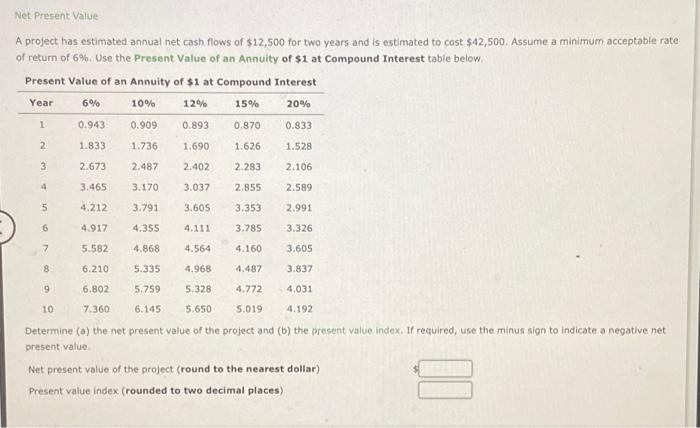 Net Present Value

A project has estimated annual net cash flows of $12,500 for two years and is estimated to cost $42,500. Assume a minimum acceptable rate of return of 6%. Use the Present Value of an Annuity of $1 at Compound Interest table below.

Present Value of an Annuity of $1 at Compound Interest

| Year | 6% | 10% | 12% | 15% | 20% |
|---|---|---|---|---|---|
| 1 | 0.943 | 0.909 | 0.893 | 0.870 | 0.833 |
| 2 | 1.833 | 1.736 | 1.690 | 1.626 | 1.528 |
| 3 | 2.673 | 2.487 | 2.402 | 2.283 | 2.106 |
| 4 | 3.465 | 3.170 | 3.037 | 2.855 | 2.589 |
| 5 | 4.212 | 3.791 | 3.605 | 3.353 | 2.991 |
| 6 | 4.917 | 4.355 | 4.111 | 3.785 | 3.326 |
| 7 | 5.582 | 4.868 | 4.564 | 4.160 | 3.605 |
| 8 | 6.210 | 5.335 | 4.968 | 4.487 | 3.837 |
| 9 | 6.802 | 5.759 | 5.328 | 4.772 | 4.031 |
| 10 | 7.360 | 6.145 | 5.650 | 5.019 | 4.192 |

Determine (a) the net present value of the project and (b) the present value index. If required, use the minus sign to indicate a negative net present value.

Net present value of the project (round to the nearest dollar) $

Present value index (rounded to two decimal places)